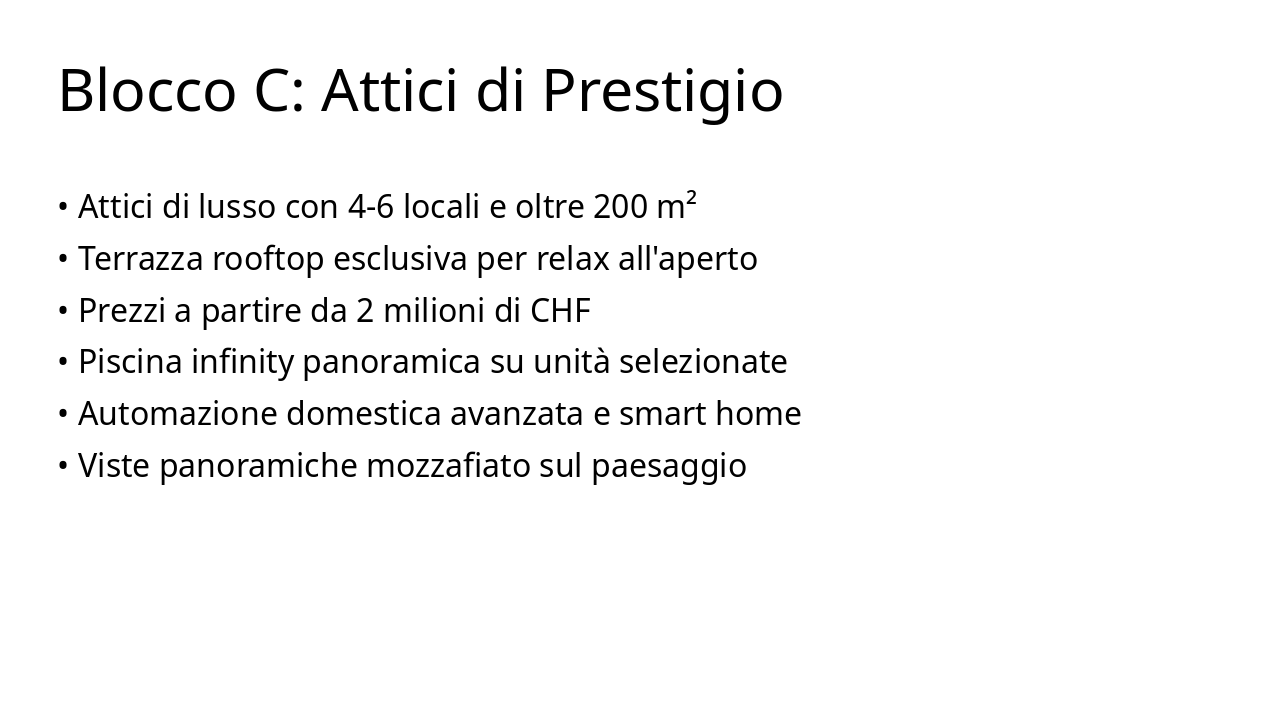 Blocco C: Attici di Prestigio

• Attici di lusso con 4-6 locali e oltre 200 m²
• Terrazza rooftop esclusiva per relax all'aperto
• Prezzi a partire da 2 milioni di CHF
• Piscina infinity panoramica su unità selezionate
• Automazione domestica avanzata e smart home
• Viste panoramiche mozzafiato sul paesaggio